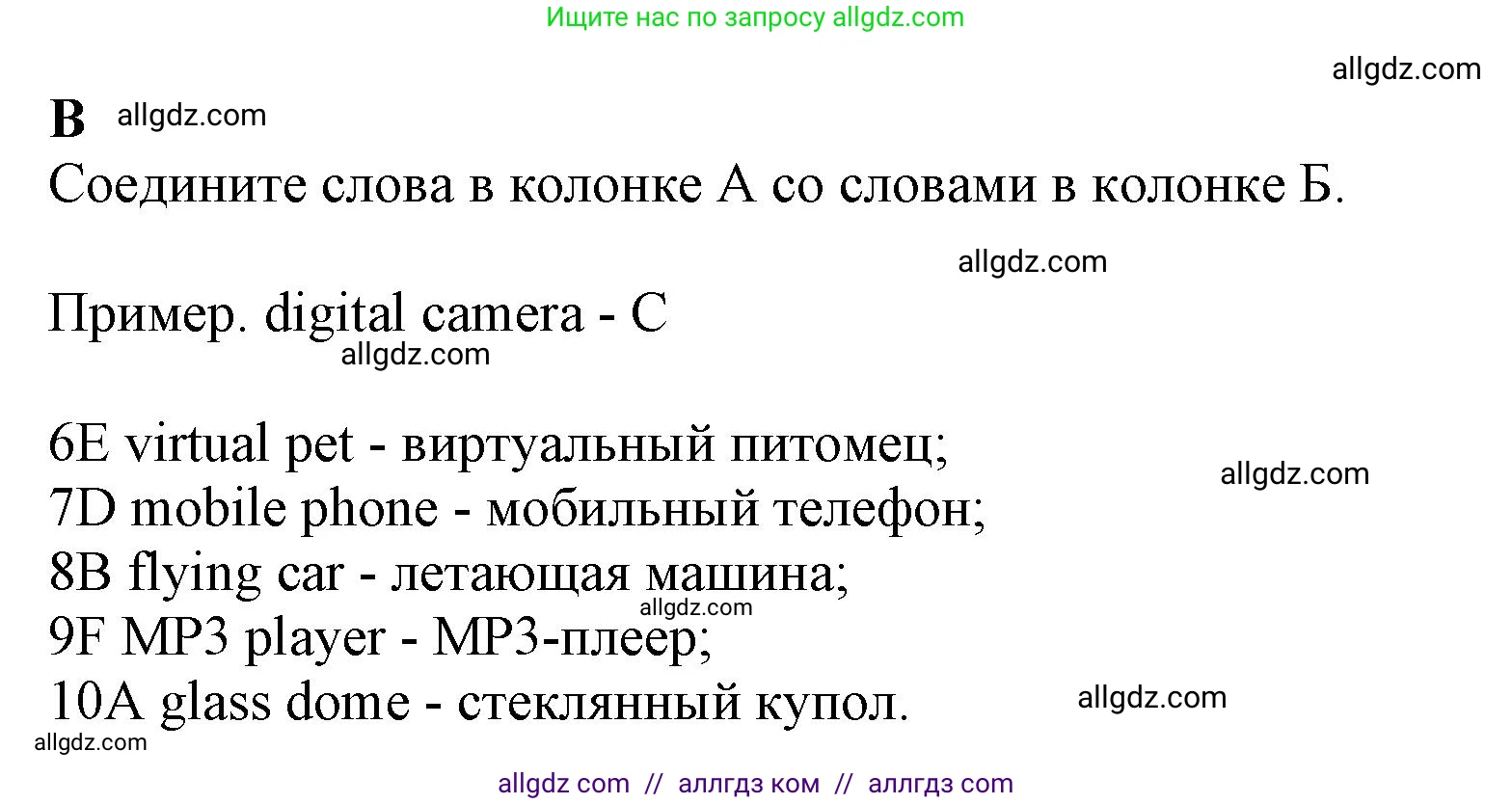 Ищите нас по запросу allgdz.com

allgdz.com

B allgdz.com

Соедините слова в колонке А со словами в колонке Б.

allgdz.com

Пример. digital camera - C

allgdz.com

6E virtual pet - виртуальный питомец;
allgdz.com
7D mobile phone - мобильный телефон;
8B flying car - летающая машина;
allgdz.com
9F MP3 player - MP3-плеер;
10A glass dome - стеклянный купол.
allgdz.com
allgdz.com

allgdz com // аллгдз ком // аллгдз com